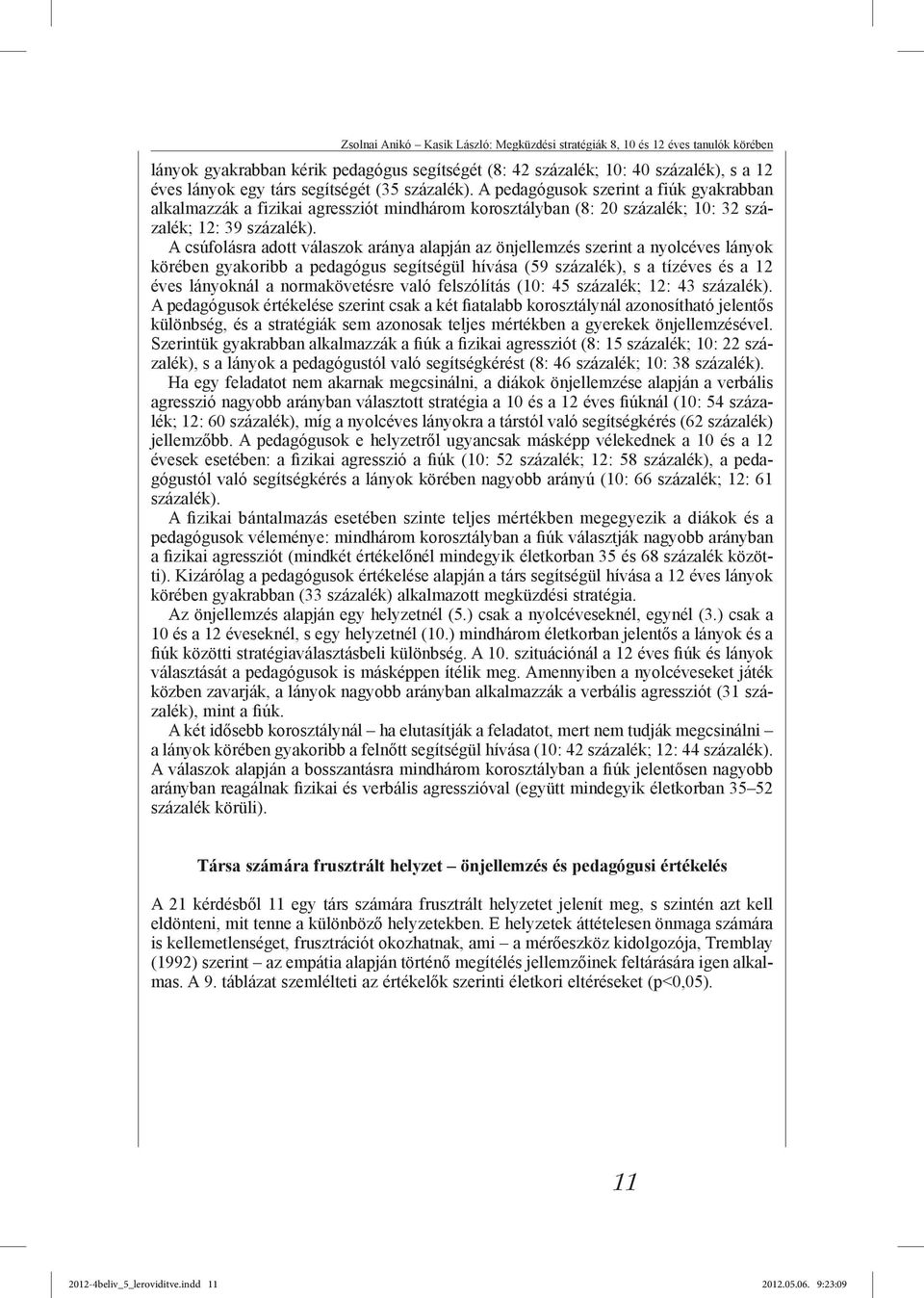 Zsolnai Anikó – Kasik László: Megküzdési stratégiák 8, 10 és 12 éves tanulók körében

lányok gyakrabban kérik pedagógus segítségét (8: 42 százalék; 10: 40 százalék), s a 12 éves lányok egy társ segítségét (35 százalék). A pedagógusok szerint a fiúk gyakrabban alkalmazzák a fizikai agressziót mindhárom korosztályban (8: 20 százalék; 10: 32 százalék; 12: 39 százalék).

A csúfolásra adott válaszok aránya alapján az önjellemzés szerint a nyolcéves lányok körében gyakoribb a pedagógus segítségül hívása (59 százalék), s a tízéves és a 12 éves lányoknál a normakövetésre való felszólítás (10: 45 százalék; 12: 43 százalék). A pedagógusok értékelése szerint csak a két fiatalabb korosztálynál azonosítható jelentős különbség, és a stratégiák sem azonosak teljes mértékben a gyerekek önjellemzésével. Szerintük gyakrabban alkalmazzák a fiúk a fizikai agressziót (8: 15 százalék; 10: 22 százalék), s a lányok a pedagógustól való segítségkérést (8: 46 százalék; 10: 38 százalék).

Ha egy feladatot nem akarnak megcsinálni, a diákok önjellemzése alapján a verbális agresszió nagyobb arányban választott stratégia a 10 és a 12 éves fiúknál (10: 54 százalék; 12: 60 százalék), míg a nyolcéves lányokra a társtól való segítségkérés (62 százalék) jellemzőbb. A pedagógusok e helyzetről ugyancsak másképp vélekednek a 10 és a 12 évesek esetében: a fizikai agresszió a fiúk (10: 52 százalék; 12: 58 százalék), a pedagógustól való segítségkérés a lányok körében nagyobb arányú (10: 66 százalék; 12: 61 százalék).

A fizikai bántalmazás esetében szinte teljes mértékben megegyezik a diákok és a pedagógusok véleménye: mindhárom korosztályban a fiúk választják nagyobb arányban a fizikai agressziót (mindkét értékelőnél mindegyik életkorban 35 és 68 százalék közötti). Kizárólag a pedagógusok értékelése alapján a társ segítségül hívása a 12 éves lányok körében gyakrabban (33 százalék) alkalmazott megküzdési stratégia.

Az önjellemzés alapján egy helyzetnél (5.) csak a nyolcéveseknél, egynél (3.) csak a 10 és a 12 éveseknél, s egy helyzetnél (10.) mindhárom életkorban jelentős a lányok és a fiúk közötti stratégiaválasztásbeli különbség. A 10. szituációnál a 12 éves fiúk és lányok választását a pedagógusok is másképpen ítélik meg. Amennyiben a nyolcéveseket játék közben zavarják, a lányok nagyobb arányban alkalmazzák a verbális agressziót (31 százalék), mint a fiúk.

A két idősebb korosztálynál – ha elutasítják a feladatot, mert nem tudják megcsinálni – a lányok körében gyakoribb a felnőtt segítségül hívása (10: 42 százalék; 12: 44 százalék). A válaszok alapján a bosszantásra mindhárom korosztályban a fiúk jelentősen nagyobb arányban reagálnak fizikai és verbális agresszióval (együtt mindegyik életkorban 35–52 százalék körüli).

Társa számára frusztrált helyzet – önjellemzés és pedagógusi értékelés

A 21 kérdésből 11 egy társ számára frusztrált helyzetet jelenít meg, s szintén azt kell eldönteni, mit tenne a különböző helyzetekben. E helyzetek áttételesen önmaga számára is kellemetlenséget, frusztrációt okozhatnak, ami – a mérőeszköz kidolgozója, Tremblay (1992) szerint – az empátia alapján történő megítélés jellemzőinek feltárására igen alkalmas. A 9. táblázat szemlélteti az értékelők szerinti életkori eltéréseket (p<0,05).

11

2012-4beliv_5_leroviditve.indd 11    2012.05.06. 9:23:09